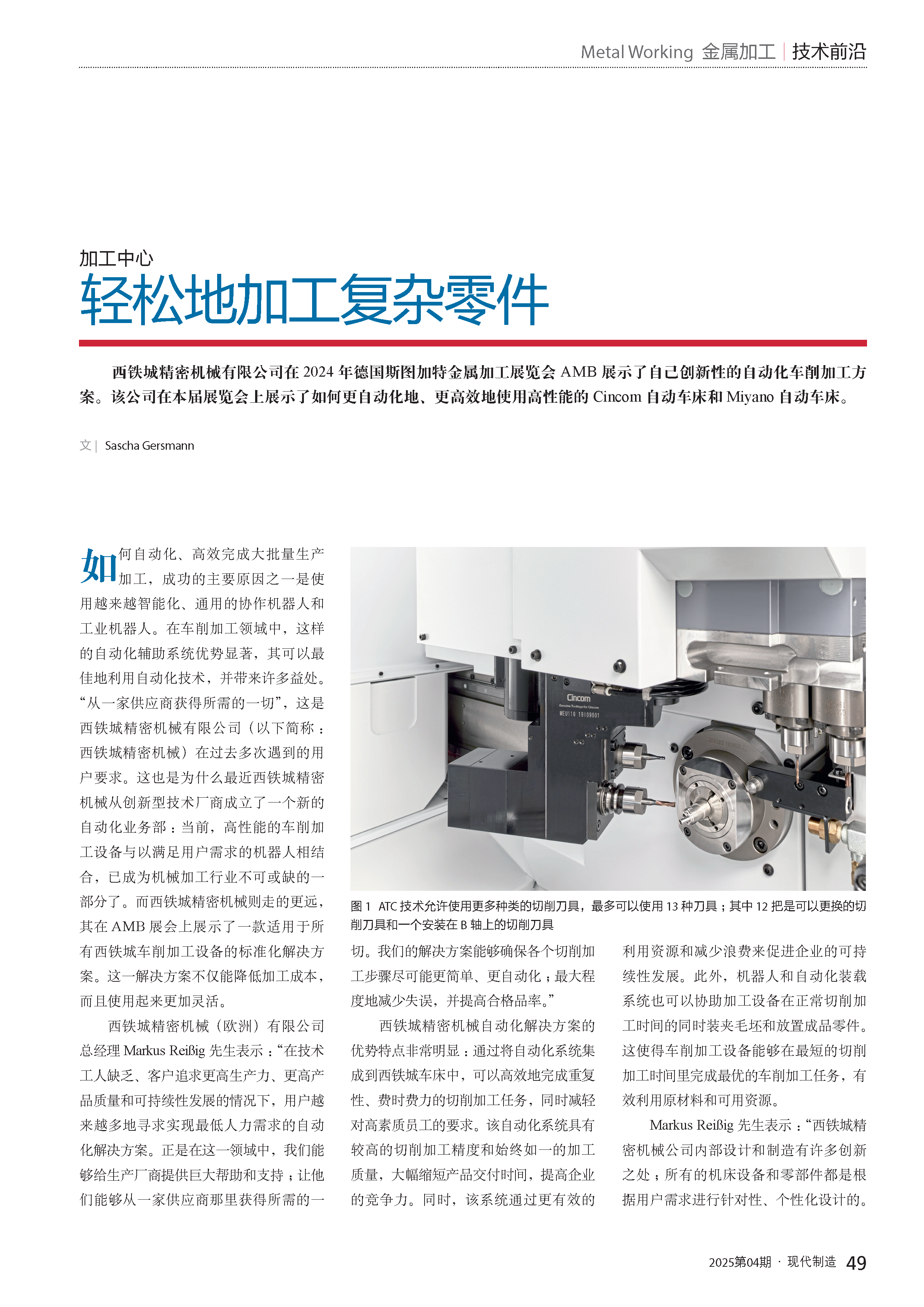 Metal Working 金属加工 | 技术前沿

加工中心

轻松地加工复杂零件

西铁城精密机械有限公司在 2024 年德国斯图加特金属加工展览会 AMB 展示了自己创新性的自动化车削加工方案。该公司在本届展览会上展示了如何更自动化地、更高效地使用高性能的 Cincom 自动车床和 Miyano 自动车床。

文 | Sascha Gersmann

如何自动化、高效完成大批量生产加工，成功的主要原因之一是使用越来越智能化、通用的协作机器人和工业机器人。在车削加工领域中，这样的自动化辅助系统优势显著，其可以最佳地利用自动化技术，并带来许多益处。“从一家供应商获得所需的一切”，这是西铁城精密机械有限公司（以下简称：西铁城精密机械）在过去多次遇到的用户要求。这也是为什么最近西铁城精密机械从创新型技术厂商成立了一个新的自动化业务部：当前，高性能的车削加工设备与以满足用户需求的机器人相结合，已成为机械加工行业不可或缺的一部分了。而西铁城精密机械则走的更远，其在 AMB 展会上展示了一款适用于所有西铁城车削加工设备的标准化解决方案。这一解决方案不仅能降低加工成本，而且使用起来更加灵活。

西铁城精密机械（欧洲）有限公司总经理 Markus Reißig 先生表示：“在技术工人缺乏、客户追求更高生产力、更高产品质量和可持续性发展的情况下，用户越来越多地寻求实现最低人力需求的自动化解决方案。正是在这一领域中，我们能够给生产厂商提供巨大帮助和支持；让他们能够从一家供应商那里获得所需的一切。我们的解决方案能够确保各个切削加工步骤尽可能更简单、更自动化；最大程度地减少失误，并提高合格品率。”

西铁城精密机械自动化解决方案的优势特点非常明显：通过将自动化系统集成到西铁城车床中，可以高效地完成重复性、费时费力的切削加工任务，同时减轻对高素质员工的要求。该自动化系统具有较高的切削加工精度和始终如一的加工质量，大幅缩短产品交付时间，提高企业的竞争力。同时，该系统通过更有效的利用资源和减少浪费来促进企业的可持续性发展。此外，机器人和自动化装载系统也可以协助加工设备在正常切削加工时间的同时装夹毛坯和放置成品零件。这使得车削加工设备能够在最短的切削加工时间里完成最优的车削加工任务，有效利用原材料和可用资源。

Markus Reißig 先生表示：“西铁城精密机械公司内部设计和制造有许多创新之处；所有的机床设备和零部件都是根据用户需求进行针对性、个性化设计的。

Cincom
MEU110 19109001

图 1 ATC 技术允许使用更多种类的切削刀具，最多可以使用 13 种刀具；其中 12 把是可以更换的切削刀具和一个安装在 B 轴上的切削刀具

2025第04期 · 现代制造 49